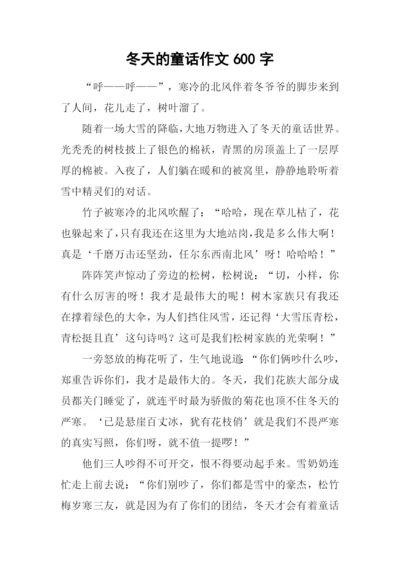 冬天的童话作文 600 字

“呼——呼——”，寒冷的北风伴着冬爷爷的脚步来到了人间，花儿走了，树叶溜了。

随着一场大雪的降临，大地万物进入了冬天的童话世界。光秃秃的树枝披上了银色的棉袄，青黑的房顶盖上了一层厚厚的棉被。入夜了，人们躺在暖和的被窝里，静静地聆听着雪中精灵们的对话。

竹子被寒冷的北风吹醒了：“哈哈，现在草儿枯了，花也躲起来了，只有我还在这里为大地站岗，我是多么伟大啊！真是‘千磨万击还坚劲，任尔东西南北风’呀！哈哈哈！”

阵阵笑声惊动了旁边的松树，松树说：“切，小样，你有什么厉害的呀！我才是最伟大的呢！树木家族只有我还在撑着绿色的大伞，为人们挡住风雪，还记得‘大雪压青松，青松挺且直’这句诗吗？这可是我们松树家族的光荣啊！”

一旁怒放的梅花听了，生气地说道：“你们俩吵什么吵，郑重告诉你们，我才是最伟大的。冬天，我们花族大部分成员都关门睡觉了，就连平时最为骄傲的菊花也顶不住冬天的严寒。‘已是悬崖百丈冰，犹有花枝俏’就是我们不畏严寒的真实写照，你们呀，就不值一提啰！”

他们三人吵得不可开交，恨不得要动起手来。雪奶奶连忙走上前去说：“你们别吵了，你们都是雪中的豪杰，松竹梅岁寒三友，就是因为有了你们的团结，冬天才会有着童话